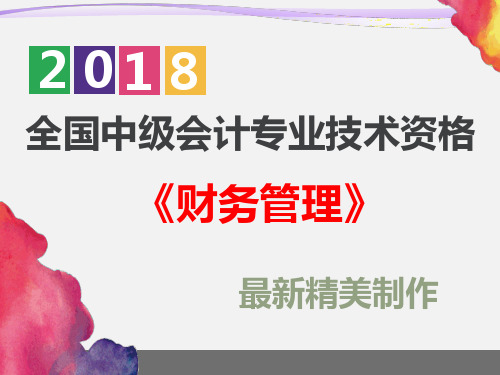 2018

全国中级会计专业技术资格

《财务管理》

最新精美制作